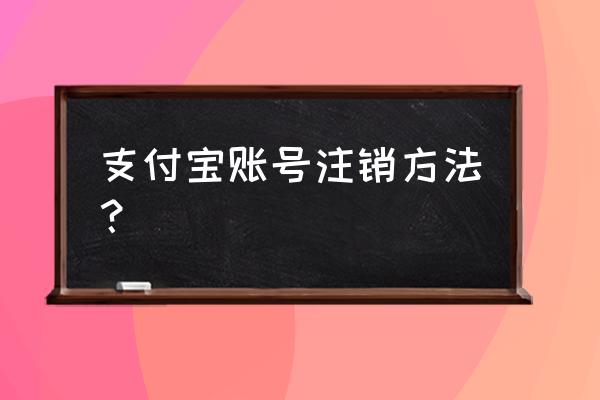 支付宝账号注销方法？